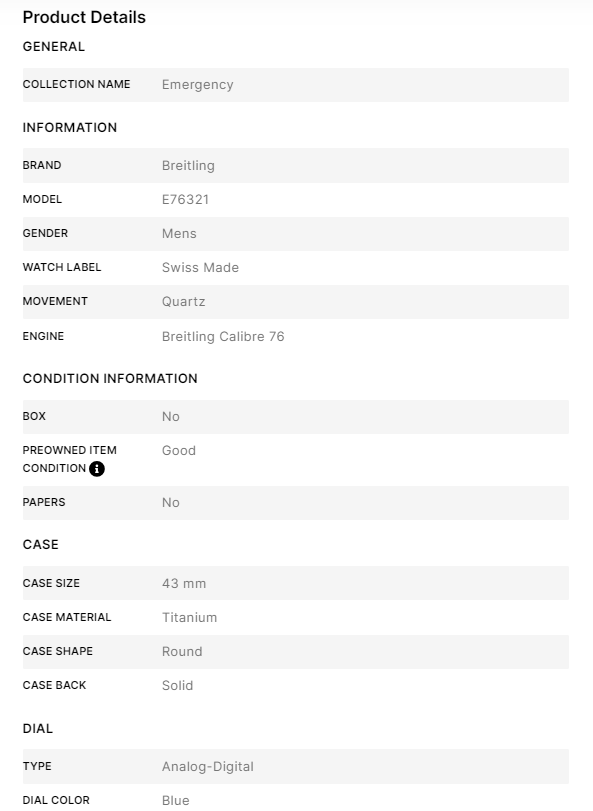 Product Details

GENERAL

| COLLECTION NAME | Emergency |
|---|---|

INFORMATION

| BRAND | Breitling |
|---|---|
| MODEL | E76321 |
| GENDER | Mens |
| WATCH LABEL | Swiss Made |
| MOVEMENT | Quartz |
| ENGINE | Breitling Calibre 76 |

CONDITION INFORMATION

| BOX | No |
|---|---|
| PREOWNED ITEM CONDITION | Good |
| PAPERS | No |

CASE

| CASE SIZE | 43 mm |
|---|---|
| CASE MATERIAL | Titanium |
| CASE SHAPE | Round |
| CASE BACK | Solid |

DIAL

| TYPE | Analog-Digital |
|---|---|
| DIAL COLOR | Blue |